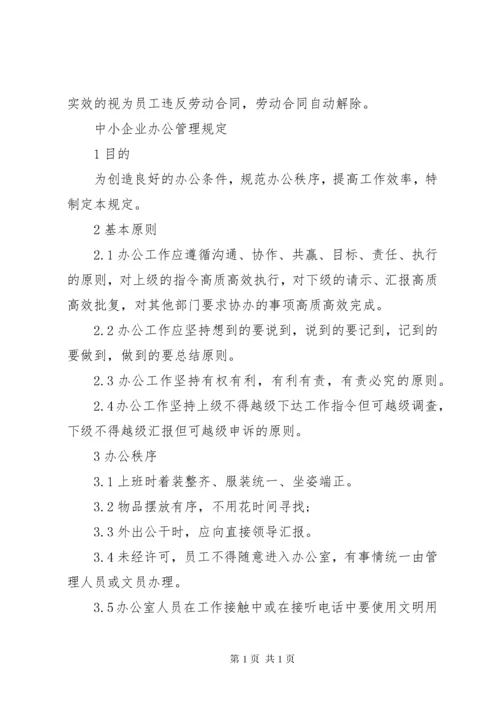 实效的视为员工违反劳动合同，劳动合同自动解除。

中小企业办公管理规定

1 目的

为创造良好的办公条件，规范办公秩序，提高工作效率，特制定本规定。

2 基本原则

2.1 办公工作应遵循沟通、协作、共赢、目标、责任、执行的原则，对上级的指令高质高效执行，对下级的请示、汇报高质高效批复，对其他部门要求协办的事项高质高效完成。

2.2 办公工作应坚持想到的要说到，说到的要记到，记到的要做到，做到的要总结原则。

2.3 办公工作坚持有权有利，有利有责，有责必究的原则。

2.4 办公工作坚持上级不得越级下达工作指令但可越级调查，下级不得越级汇报但可越级申诉的原则。

3 办公秩序

3.1 上班时着装整齐、服装统一、坐姿端正。

3.2 物品摆放有序，不用花时间寻找；

3.3 外出公干时，应向直接领导汇报。

3.4 未经许可，员工不得随意进入办公室，有事情统一由管理人员或文员办理。

3.5 办公室人员在工作接触中或在接听电话中要使用文明用

第 1 页 共 1 页